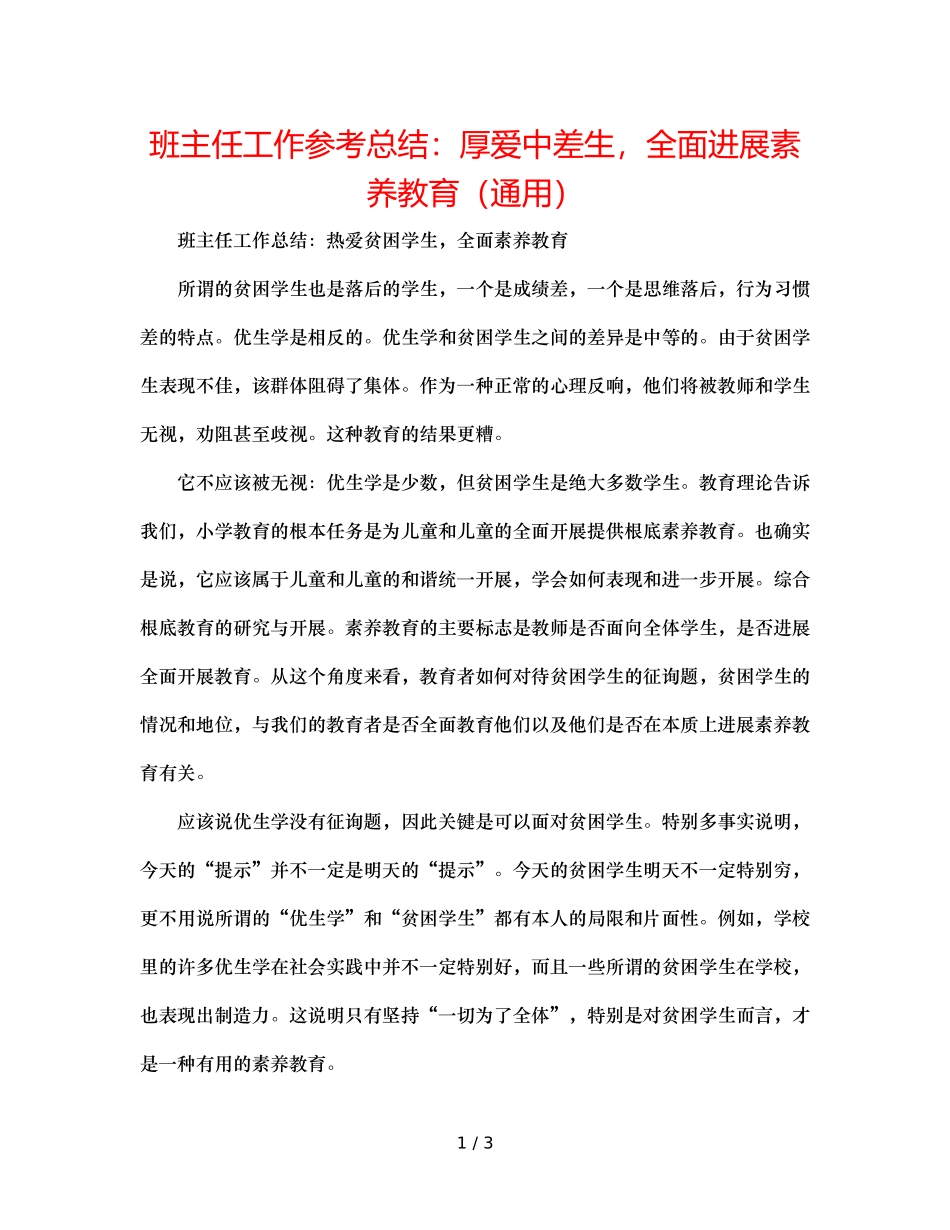 班主任工作参考总结：厚爱中差生，全面进展素养教育（通用）

班主任工作总结：热爱贫困学生，全面素养教育

所谓的贫困学生也是落后的学生，一个是成绩差，一个是思维落后，行为习惯差的特点。优生学是相反的。优生学和贫困学生之间的差异是中等的。由于贫困学生表现不佳，该群体阻碍了集体。作为一种正常的心理反响，他们将被教师和学生无视，劝阻甚至歧视。这种教育的结果更糟。

它不应该被无视：优生学是少数，但贫困学生是绝大多数学生。教育理论告诉我们，小学教育的根本任务是为儿童和儿童的全面开展提供根底素养教育。也确实是说，它应该属于儿童和儿童的和谐统一开展，学会如何表现和进一步开展。综合根底教育的研究与开展。素养教育的主要标志是教师是否面向全体学生，是否进展全面开展教育。从这个角度来看，教育者如何对待贫困学生的征询题，贫困学生的情况和地位，与我们的教育者是否全面教育他们以及他们是否在本质上进展素养教育有关。

应该说优生学没有征询题，因此关键是可以面对贫困学生。特别多事实说明，今天的“提示”并不一定是明天的“提示”。今天的贫困学生明天不一定特别穷，更不用说所谓的“优生学”和“贫困学生”都有本人的局限和片面性。例如，学校里的许多优生学在社会实践中并不一定特别好，而且一些所谓的贫困学生在学校，也表现出制造力。这说明只有坚持“一切为了全体”，特别是对贫困学生而言，才是一种有用的素养教育。

1 / 3